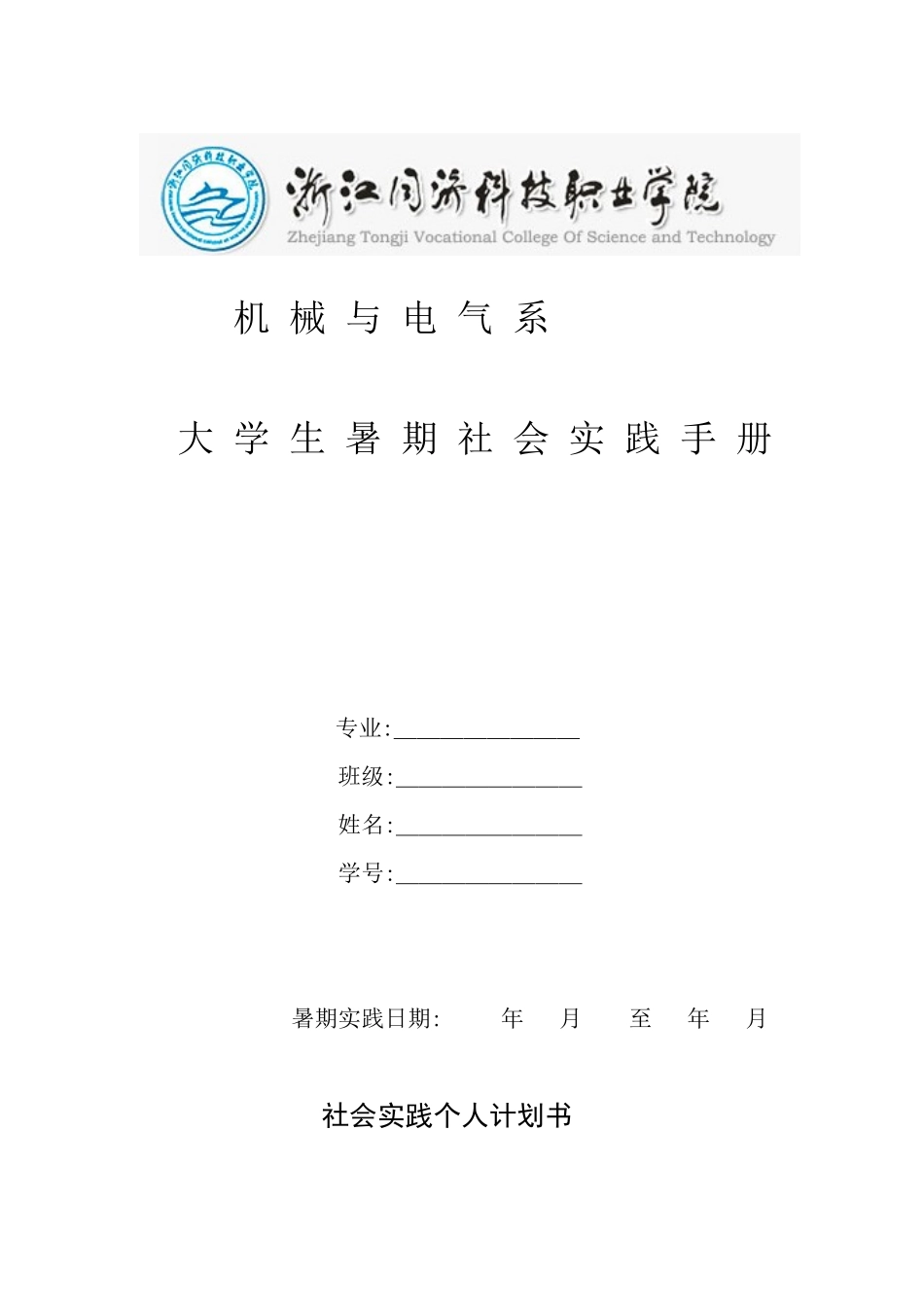 浙江同济科技职业学院
Zhejiang Tongji Vocational College Of Science and Technology

机 械 与 电 气 系

大 学 生 暑 期 社 会 实 践 手 册

专业:________________

班级:________________

姓名:________________

学号:________________

暑期实践日期:　　年　　月　　至　　年　　月

社会实践个人计划书